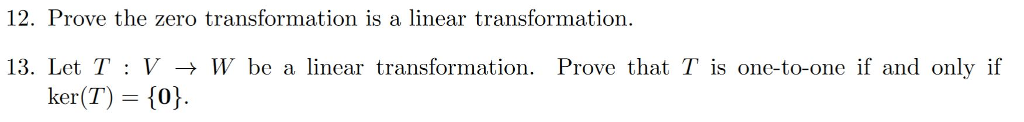 12. Prove the zero transformation is a linear transformation.

13. Let $T : V \to W$ be a linear transformation. Prove that $T$ is one-to-one if and only if $\ker(T) = \{\mathbf{0}\}$.